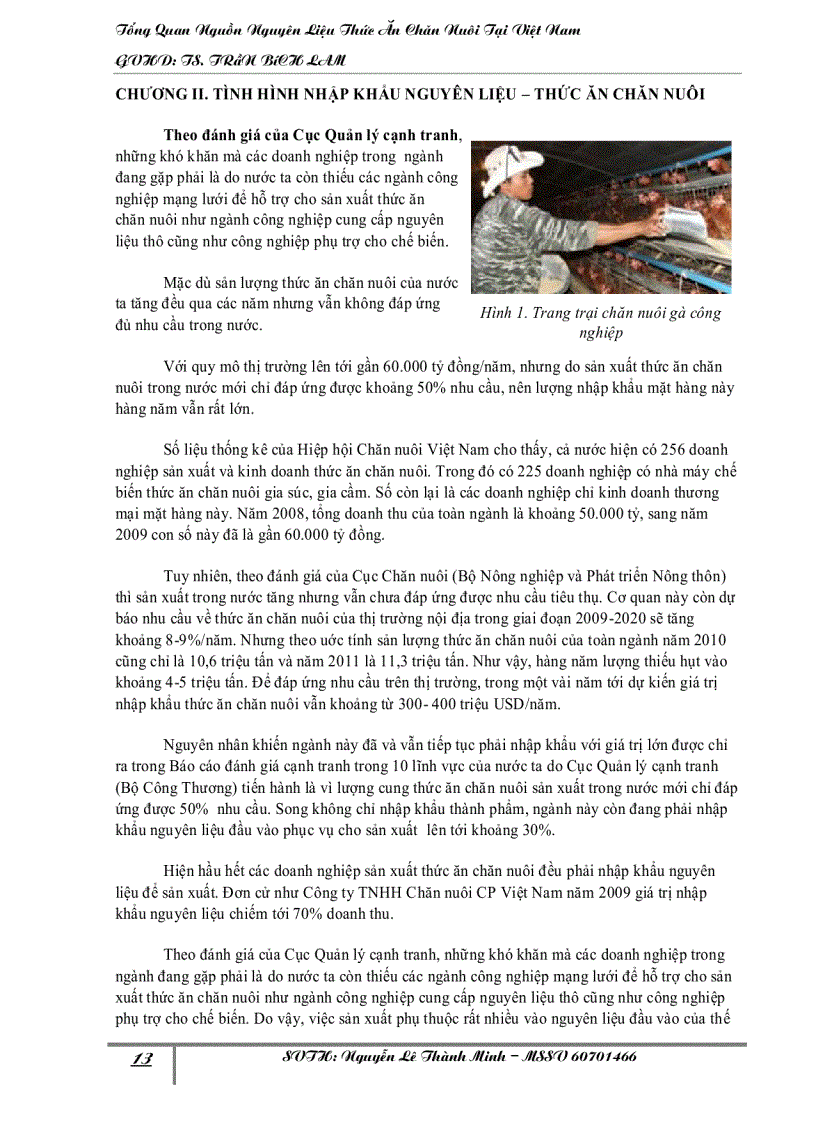 Tổng Quan Nguồn Nguyên Liệu Thức Ăn Chăn Nuôi Tại Việt Nam

GVHD: TS. TRẦN BÍCH LAM

CHƯƠNG II. TÌNH HÌNH NHẬP KHẨU NGUYÊN LIỆU – THỨC ĂN CHĂN NUÔI

Theo đánh giá của Cục Quản lý cạnh tranh, những khó khăn mà các doanh nghiệp trong ngành đang gặp phải là do nước ta còn thiếu các ngành công nghiệp mạng lưới để hỗ trợ cho sản xuất thức ăn chăn nuôi như ngành công nghiệp cung cấp nguyên liệu thô cũng như công nghiệp phụ trợ cho chế biến.

Mặc dù sản lượng thức ăn chăn nuôi của nước ta tăng đều qua các năm nhưng vẫn không đáp ứng đủ nhu cầu trong nước.

Hình 1. Trang trại chăn nuôi gà công nghiệp

Với quy mô thị trường lên tới gần 60.000 tỷ đồng/năm, nhưng do sản xuất thức ăn chăn nuôi trong nước mới chỉ đáp ứng được khoảng 50% nhu cầu, nên lượng nhập khẩu mặt hàng này hàng năm vẫn rất lớn.

Số liệu thống kê của Hiệp hội Chăn nuôi Việt Nam cho thấy, cả nước hiện có 256 doanh nghiệp sản xuất và kinh doanh thức ăn chăn nuôi. Trong đó có 225 doanh nghiệp có nhà máy chế biến thức ăn chăn nuôi gia súc, gia cầm. Số còn lại là các doanh nghiệp chỉ kinh doanh thương mại mặt hàng này. Năm 2008, tổng doanh thu của toàn ngành là khoảng 50.000 tỷ, sang năm 2009 con số này đã là gần 60.000 tỷ đồng.

Tuy nhiên, theo đánh giá của Cục Chăn nuôi (Bộ Nông nghiệp và Phát triển Nông thôn) thì sản xuất trong nước tăng nhưng vẫn chưa đáp ứng được nhu cầu tiêu thụ. Cơ quan này còn dự báo nhu cầu về thức ăn chăn nuôi của thị trường nội địa trong giai đoạn 2009-2020 sẽ tăng khoảng 8-9%/năm. Nhưng theo ước tính sản lượng thức ăn chăn nuôi của toàn ngành năm 2010 cũng chỉ là 10,6 triệu tấn và năm 2011 là 11,3 triệu tấn. Như vậy, hàng năm lượng thiếu hụt vào khoảng 4-5 triệu tấn. Để đáp ứng nhu cầu trên thị trường, trong một vài năm tới dự kiến giá trị nhập khẩu thức ăn chăn nuôi vẫn khoảng từ 300- 400 triệu USD/năm.

Nguyên nhân khiến ngành này đã và vẫn tiếp tục phải nhập khẩu với giá trị lớn được chỉ ra trong Báo cáo đánh giá cạnh tranh trong 10 lĩnh vực của nước ta do Cục Quản lý cạnh tranh (Bộ Công Thương) tiến hành là vì lượng cung thức ăn chăn nuôi sản xuất trong nước mới chỉ đáp ứng được 50% nhu cầu. Song không chỉ nhập khẩu thành phẩm, ngành này còn đang phải nhập khẩu nguyên liệu đầu vào phục vụ cho sản xuất lên tới khoảng 30%.

Hiện hầu hết các doanh nghiệp sản xuất thức ăn chăn nuôi đều phải nhập khẩu nguyên liệu để sản xuất. Đơn cử như Công ty TNHH Chăn nuôi CP Việt Nam năm 2009 giá trị nhập khẩu nguyên liệu chiếm tới 70% doanh thu.

Theo đánh giá của Cục Quản lý cạnh tranh, những khó khăn mà các doanh nghiệp trong ngành đang gặp phải là do nước ta còn thiếu các ngành công nghiệp mạng lưới để hỗ trợ cho sản xuất thức ăn chăn nuôi như ngành công nghiệp cung cấp nguyên liệu thô cũng như công nghiệp phụ trợ cho chế biến. Do vậy, việc sản xuất phụ thuộc rất nhiều vào nguyên liệu đầu vào của thế

13

SVTH: Nguyễn Lê Thành Minh – MSSV 60701466